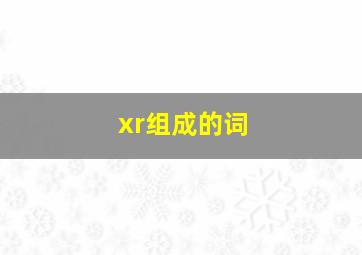 xr组成的词